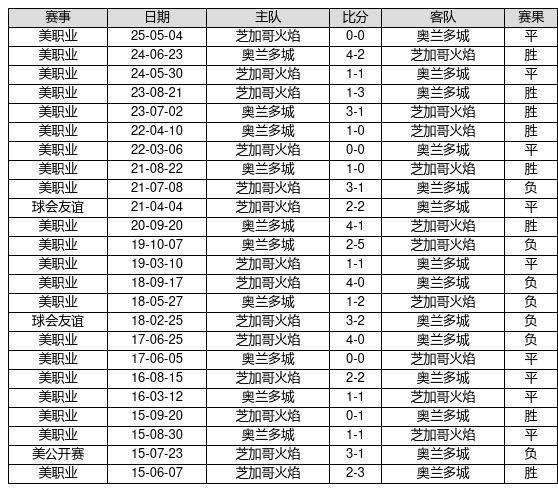 | 赛事 | 日期 | 主队 | 比分 | 客队 | 赛果 |
|---|---|---|---|---|---|
| 美职业 | 25-05-04 | 芝加哥火焰 | 0-0 | 奥兰多城 | 平 |
| 美职业 | 24-06-23 | 奥兰多城 | 4-2 | 芝加哥火焰 | 胜 |
| 美职业 | 24-05-30 | 芝加哥火焰 | 1-1 | 奥兰多城 | 平 |
| 美职业 | 23-08-21 | 芝加哥火焰 | 1-3 | 奥兰多城 | 胜 |
| 美职业 | 23-07-02 | 奥兰多城 | 3-1 | 芝加哥火焰 | 胜 |
| 美职业 | 22-04-10 | 奥兰多城 | 1-0 | 芝加哥火焰 | 胜 |
| 美职业 | 22-03-06 | 芝加哥火焰 | 0-0 | 奥兰多城 | 平 |
| 美职业 | 21-08-22 | 奥兰多城 | 1-0 | 芝加哥火焰 | 胜 |
| 美职业 | 21-07-08 | 芝加哥火焰 | 3-1 | 奥兰多城 | 负 |
| 球会友谊 | 21-04-04 | 芝加哥火焰 | 2-2 | 奥兰多城 | 平 |
| 美职业 | 20-09-20 | 奥兰多城 | 4-1 | 芝加哥火焰 | 胜 |
| 美职业 | 19-10-07 | 奥兰多城 | 2-5 | 芝加哥火焰 | 负 |
| 美职业 | 19-03-10 | 芝加哥火焰 | 1-1 | 奥兰多城 | 平 |
| 美职业 | 18-09-17 | 芝加哥火焰 | 4-0 | 奥兰多城 | 负 |
| 美职业 | 18-05-27 | 奥兰多城 | 1-2 | 芝加哥火焰 | 负 |
| 球会友谊 | 18-02-25 | 芝加哥火焰 | 3-2 | 奥兰多城 | 负 |
| 美职业 | 17-06-25 | 芝加哥火焰 | 4-0 | 奥兰多城 | 负 |
| 美职业 | 17-06-05 | 奥兰多城 | 0-0 | 芝加哥火焰 | 平 |
| 美职业 | 16-08-15 | 芝加哥火焰 | 2-2 | 奥兰多城 | 平 |
| 美职业 | 16-03-12 | 奥兰多城 | 1-1 | 芝加哥火焰 | 平 |
| 美职业 | 15-09-20 | 芝加哥火焰 | 0-1 | 奥兰多城 | 胜 |
| 美职业 | 15-08-30 | 奥兰多城 | 1-1 | 芝加哥火焰 | 平 |
| 美公开赛 | 15-07-23 | 芝加哥火焰 | 3-1 | 奥兰多城 | 负 |
| 美职业 | 15-06-07 | 芝加哥火焰 | 2-3 | 奥兰多城 | 胜 |